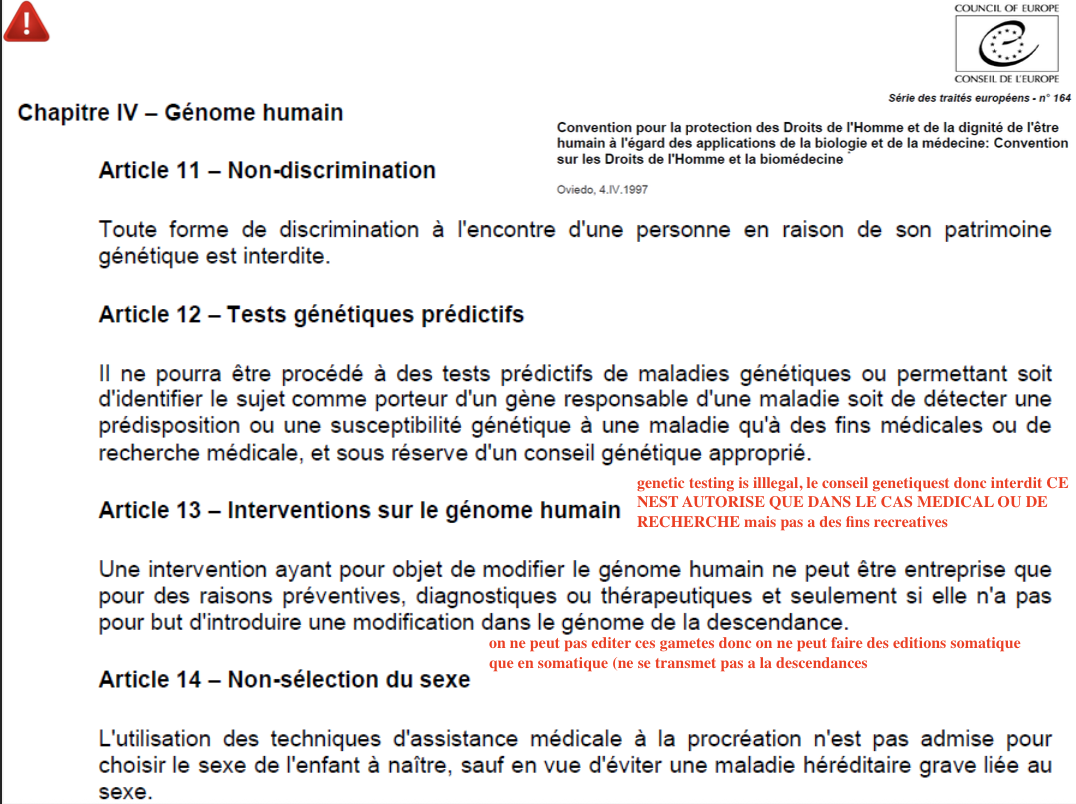 COUNCIL OF EUROPE

CONSEIL DE L'EUROPE

Série des traités européens - n° 164

Chapitre IV – Génome humain

Convention pour la protection des Droits de l'Homme et de la dignité de l'être humain à l'égard des applications de la biologie et de la médecine: Convention sur les Droits de l'Homme et la biomédecine

Oviedo, 4.IV.1997

Article 11 – Non-discrimination

Toute forme de discrimination à l'encontre d'une personne en raison de son patrimoine génétique est interdite.

Article 12 – Tests génétiques prédictifs

Il ne pourra être procédé à des tests prédictifs de maladies génétiques ou permettant soit d'identifier le sujet comme porteur d'un gène responsable d'une maladie soit de détecter une prédisposition ou une susceptibilité génétique à une maladie qu'à des fins médicales ou de recherche médicale, et sous réserve d'un conseil génétique approprié.

genetic testing is illlegal, le conseil genetiquest donc interdit CE NEST AUTORISE QUE DANS LE CAS MEDICAL OU DE RECHERCHE mais pas a des fins recreatives

Article 13 – Interventions sur le génome humain

Une intervention ayant pour objet de modifier le génome humain ne peut être entreprise que pour des raisons préventives, diagnostiques ou thérapeutiques et seulement si elle n'a pas pour but d'introduire une modification dans le génome de la descendance.

on ne peut pas editer ces gametes donc on ne peut faire des editions somatique que en somatique (ne se transmet pas a la descendances

Article 14 – Non-sélection du sexe

L'utilisation des techniques d'assistance médicale à la procréation n'est pas admise pour choisir le sexe de l'enfant à naître, sauf en vue d'éviter une maladie héréditaire grave liée au sexe.